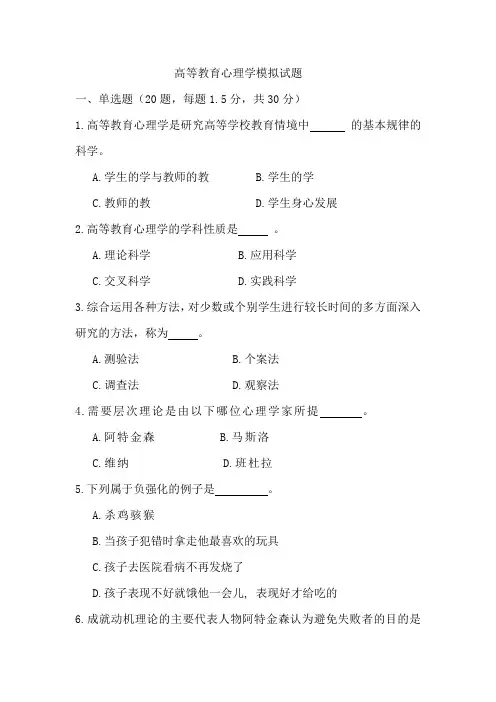 高等教育心理学模拟试题

一、单选题（20 题，每题 1.5 分，共 30 分）

1.高等教育心理学是研究高等学校教育情境中______ 的基本规律的科学。

A.学生的学与教师的教　　B.学生的学

C.教师的教　　D.学生身心发展

2.高等教育心理学的学科性质是_____ 。

A.理论科学　　B.应用科学

C.交叉科学　　D.实践科学

3.综合运用各种方法，对少数或个别学生进行较长时间的多方面深入研究的方法，称为_____。

A.测验法　　B.个案法

C.调查法　　D.观察法

4.需要层次理论是由以下哪位心理学家所提_______。

A.阿特金森　　B.马斯洛

C.维纳　　D.班杜拉

5.下列属于负强化的例子是_________。

A.杀鸡骇猴

B.当孩子犯错时拿走他最喜欢的玩具

C.孩子去医院看病不再发烧了

D.孩子表现不好就饿他一会儿，表现好才给吃的

6.成就动机理论的主要代表人物阿特金森认为避免失败者的目的是